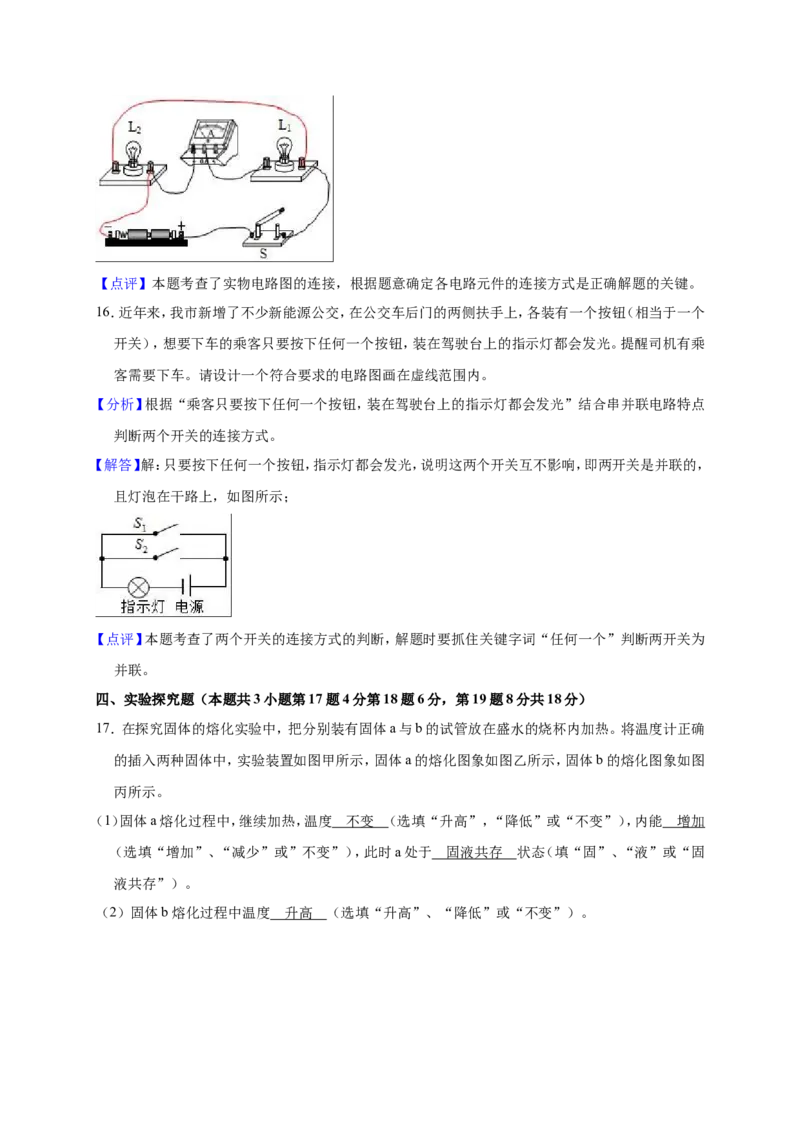 $L_2$

A

$L_1$

S

【点评】本题考查了实物电路图的连接，根据题意确定各电路元件的连接方式是正确解题的关键。

16.近年来，我市新增了不少新能源公交，在公交车后门的两侧扶手上，各装有一个按钮（相当于一个开关），想要下车的乘客只要按下任何一个按钮，装在驾驶台上的指示灯都会发光。提醒司机有乘客需要下车。请设计一个符合要求的电路图画在虚线范围内。

【分析】根据“乘客只要按下任何一个按钮，装在驾驶台上的指示灯都会发光”结合串并联电路特点判断两个开关的连接方式。

【解答】解：只要按下任何一个按钮，指示灯都会发光，说明这两个开关互不影响，即两开关是并联的，且灯泡在干路上，如图所示；

$S_1$

$S_2$

指示灯 电源

【点评】本题考查了两个开关的连接方式的判断，解题时要抓住关键字词“任何一个”判断两开关为并联。

四、实验探究题（本题共3小题第17题4分第18题6分，第19题8分共18分）

17.在探究固体的熔化实验中，把分别装有固体a与b的试管放在盛水的烧杯内加热。将温度计正确的插入两种固体中，实验装置如图甲所示，固体a的熔化图象如图乙所示，固体b的熔化图象如图丙所示。

(1)固体a熔化过程中，继续加热，温度 不变 （选填“升高”，“降低”或“不变”），内能 增加 （选填“增加”、“减少”或“不变”），此时a处于 固液共存 状态（填“固”、“液”或“固液共存”）。

(2)固体b熔化过程中温度 升高 （选填“升高”、“降低”或“不变”）。